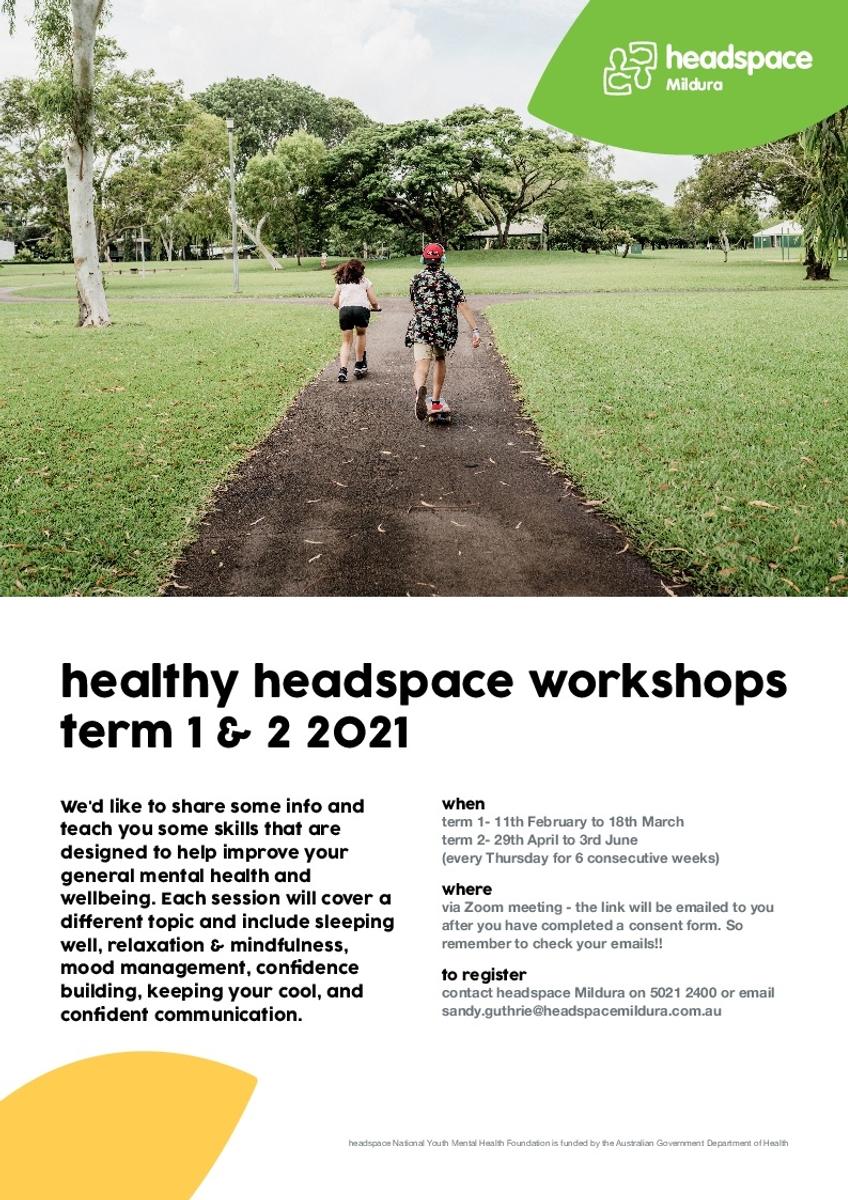 headspace
Mildura

healthy headspace workshops term 1 & 2 2021

We'd like to share some info and teach you some skills that are designed to help improve your general mental health and wellbeing. Each session will cover a different topic and include sleeping well, relaxation & mindfulness, mood management, confidence building, keeping your cool, and confident communication.

when
term 1- 11th February to 18th March
term 2- 29th April to 3rd June
(every Thursday for 6 consecutive weeks)

where
via Zoom meeting - the link will be emailed to you after you have completed a consent form. So remember to check your emails!!

to register
contact headspace Mildura on 5021 2400 or email sandy.guthrie@headspacemildura.com.au

headspace National Youth Mental Health Foundation is funded by the Australian Government Department of Health